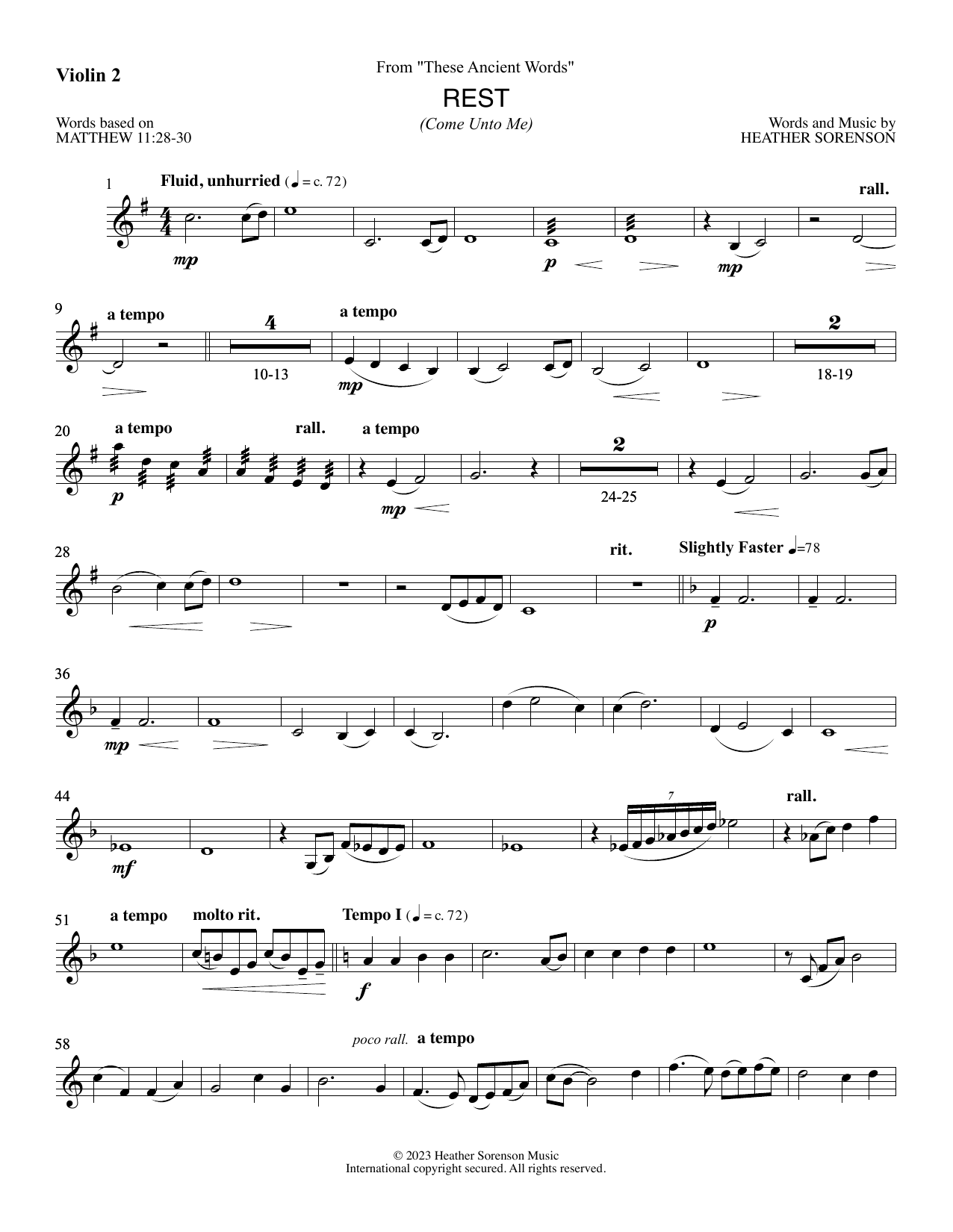 Violin 2

From "These Ancient Words"

REST

(Come Unto Me)

Words based on
MATTHEW 11:28-30

Words and Music by
HEATHER SORENSON

1

Fluid, unhurried (♩ = c. 72)

rall.

mp

p

mp

9

a tempo

4

a tempo

2

10-13

mp

18-19

20

a tempo

rall.

a tempo

2

p

mp

24-25

28

rit.

Slightly Faster ♩=78

p

36

mp

44

7

rall.

mf

51

a tempo

molto rit.

Tempo I (♩ = c. 72)

f

58

poco rall.

a tempo

© 2023 Heather Sorenson Music
International copyright secured. All rights reserved.